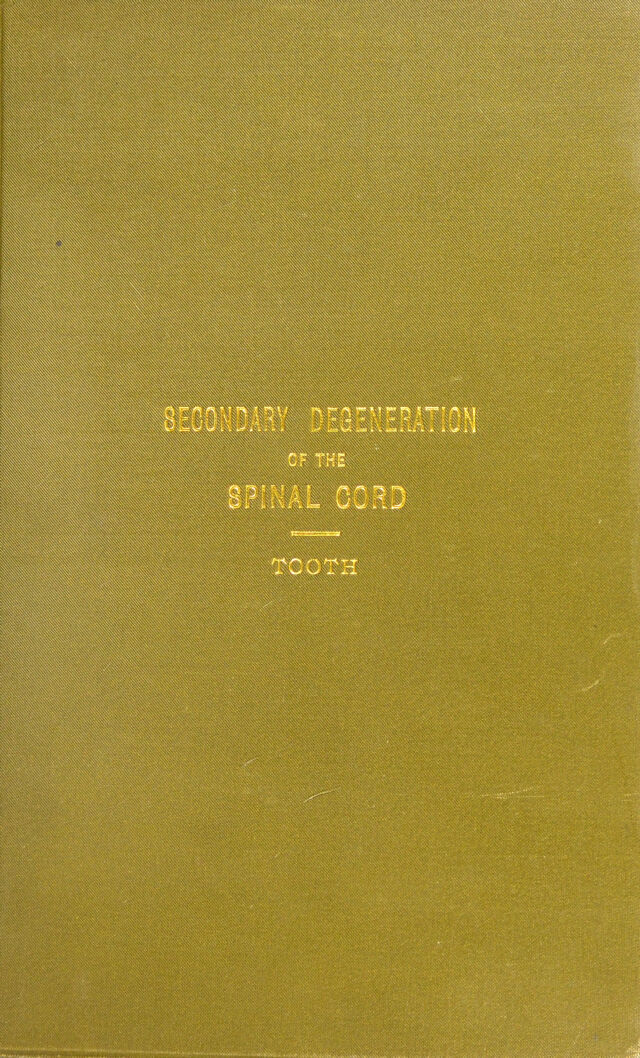 SECONDARY DEGENERATION
OF THE
SPINAL CORD

TOOTH